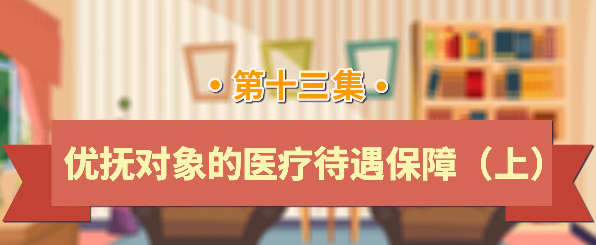 · 第十三集 ·

优抚对象的医疗待遇保障（上）